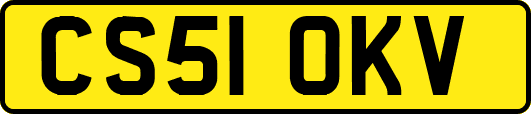 CS51 OKV